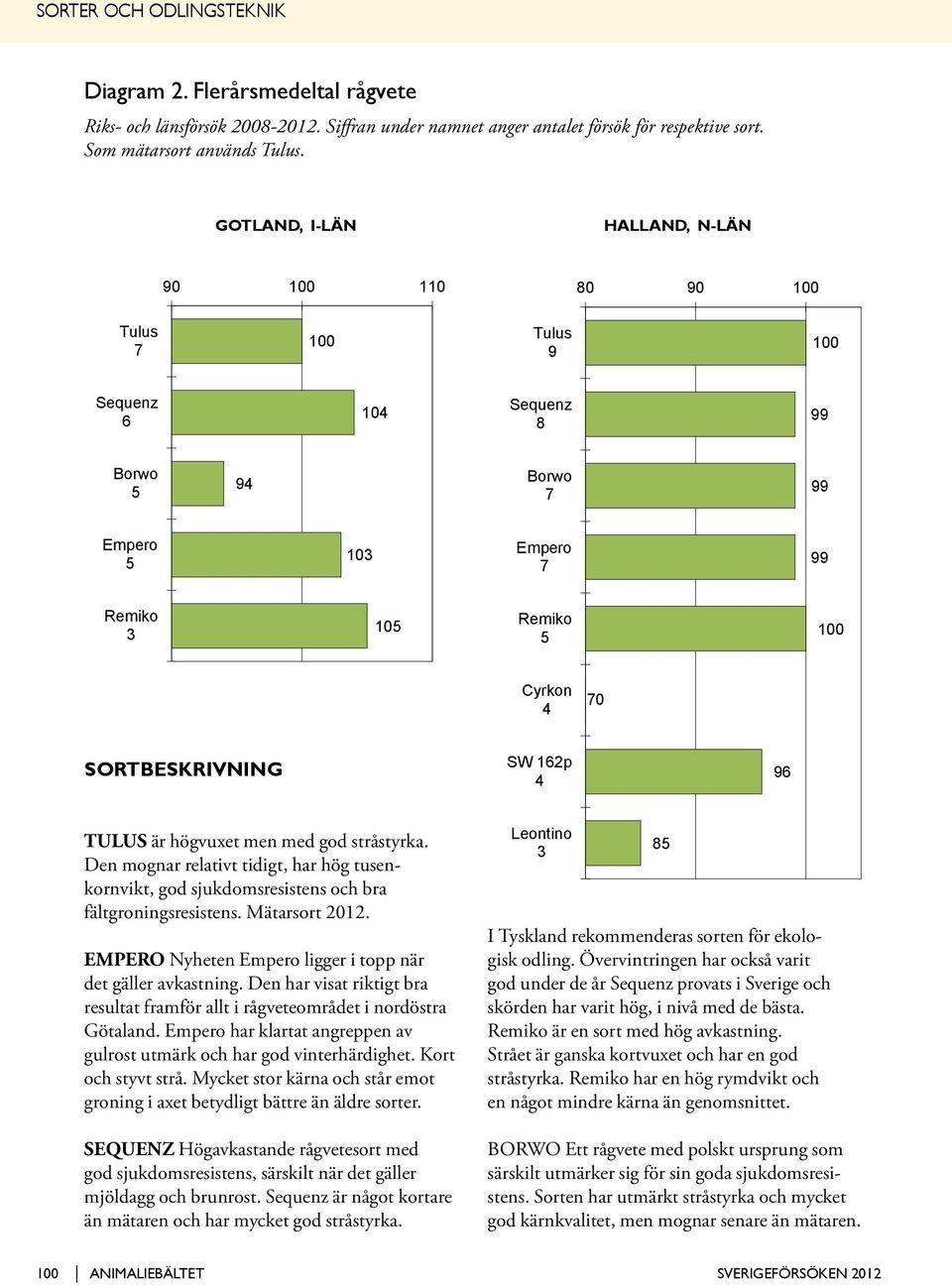 SORTER OCH ODLINGSTEKNIK

Diagram 2. Flerårsmedeltal rågvete

Riks- och länsförsök 2008-2012. Siffran under namnet anger antalet försök för respektive sort. Som mätarsort används Tulus.

GOTLAND, I-LÄN

90 100 110

Tulus 7 100

Sequenz 6 104

Borwo 5 94

Empero 5 103

Remiko 3 105

HALLAND, N-LÄN

80 90 100

Tulus 9 100

Sequenz 8 99

Borwo 7 99

Empero 7 99

Remiko 5 100

Cyrkon 4 70

SW 162p 4 96

Leontino 3 85

SORTBESKRIVNING

TULUS är högvuxet men med god stråstyrka. Den mognar relativt tidigt, har hög tusenkornvikt, god sjukdomsresistens och bra fältgroningsresistens. Mätarsort 2012.

EMPERO Nyheten Empero ligger i topp när det gäller avkastning. Den har visat riktigt bra resultat framför allt i rågveteområdet i nordöstra Götaland. Empero har klartat angreppen av gulrost utmärk och har god vinterhärdighet. Kort och styvt strå. Mycket stor kärna och står emot groning i axet betydligt bättre än äldre sorter.

SEQUENZ Högavkastande rågvetesort med god sjukdomsresistens, särskilt när det gäller mjöldagg och brunrost. Sequenz är något kortare än mätaren och har mycket god stråstyrka.

I Tyskland rekommenderas sorten för ekologisk odling. Övervintringen har också varit god under de år Sequenz provats i Sverige och skörden har varit hög, i nivå med de bästa.

Remiko är en sort med hög avkastning. Strået är ganska kortvuxet och har en god stråstyrka. Remiko har en hög rymdvikt och en något mindre kärna än genomsnittet.

BORWO Ett rågvete med polskt ursprung som särskilt utmärker sig för sin goda sjukdomsresistens. Sorten har utmärkt stråstyrka och mycket god kärnkvalitet, men mognar senare än mätaren.

100 | ANIMALIEBÄLTET SVERIGEFÖRSÖKEN 2012